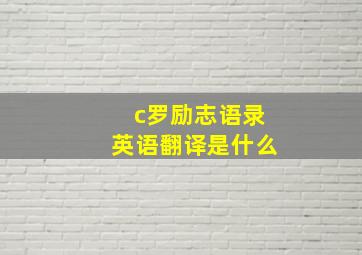 c罗励志语录
英语翻译是什么